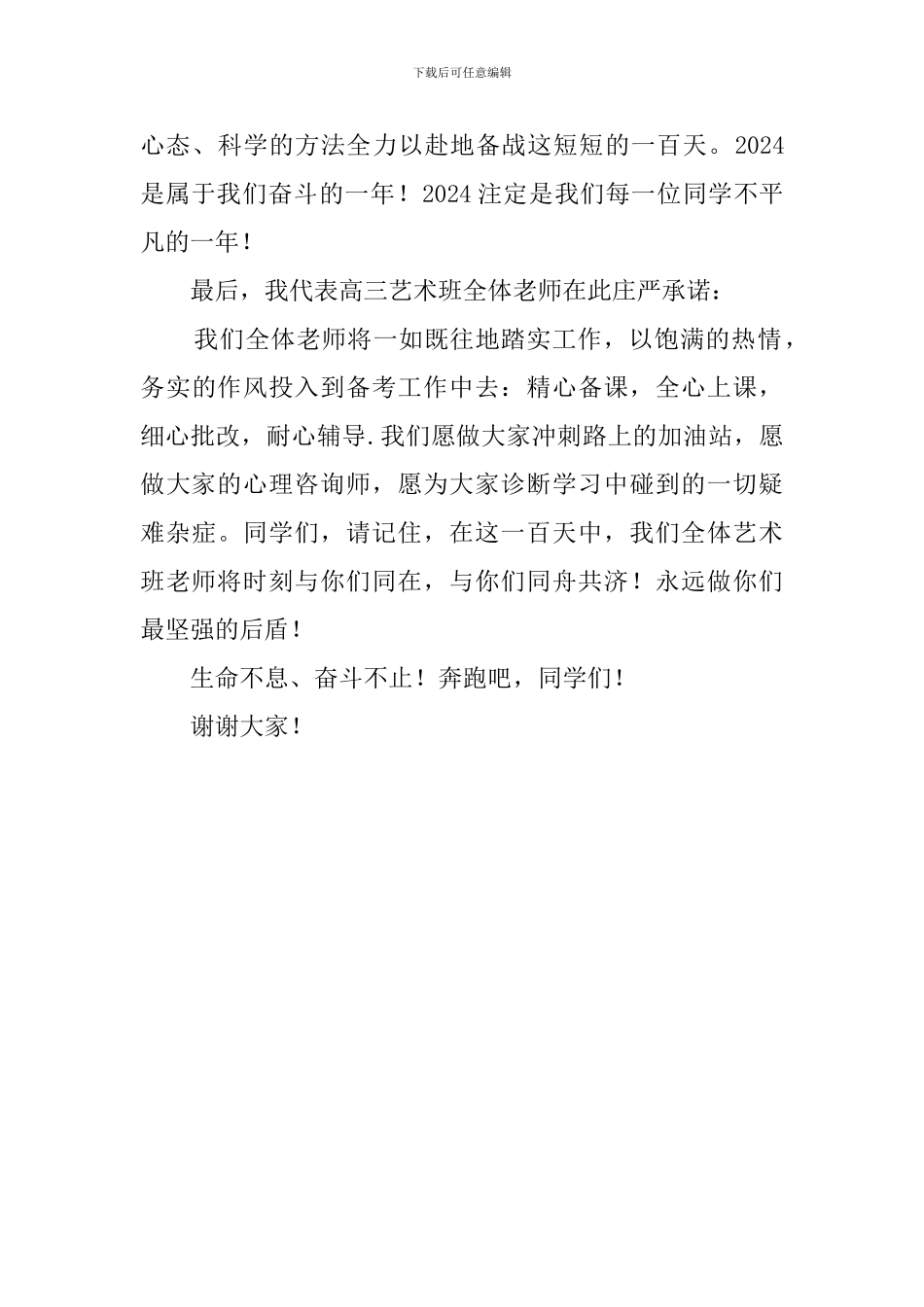 下载后可任意编辑

心态、科学的方法全力以赴地备战这短短的一百天。2024是属于我们奋斗的一年！2024注定是我们每一位同学不平凡的一年！

最后，我代表高三艺术班全体老师在此庄严承诺：

我们全体老师将一如既往地踏实工作，以饱满的热情，务实的作风投入到备考工作中去：精心备课，全心上课，细心批改，耐心辅导.我们愿做大家冲刺路上的加油站，愿做大家的心理咨询师，愿为大家诊断学习中碰到的一切疑难杂症。同学们，请记住，在这一百天中，我们全体艺术班老师将时刻与你们同在，与你们同舟共济！永远做你们最坚强的后盾！

生命不息、奋斗不止！奔跑吧，同学们！

谢谢大家！